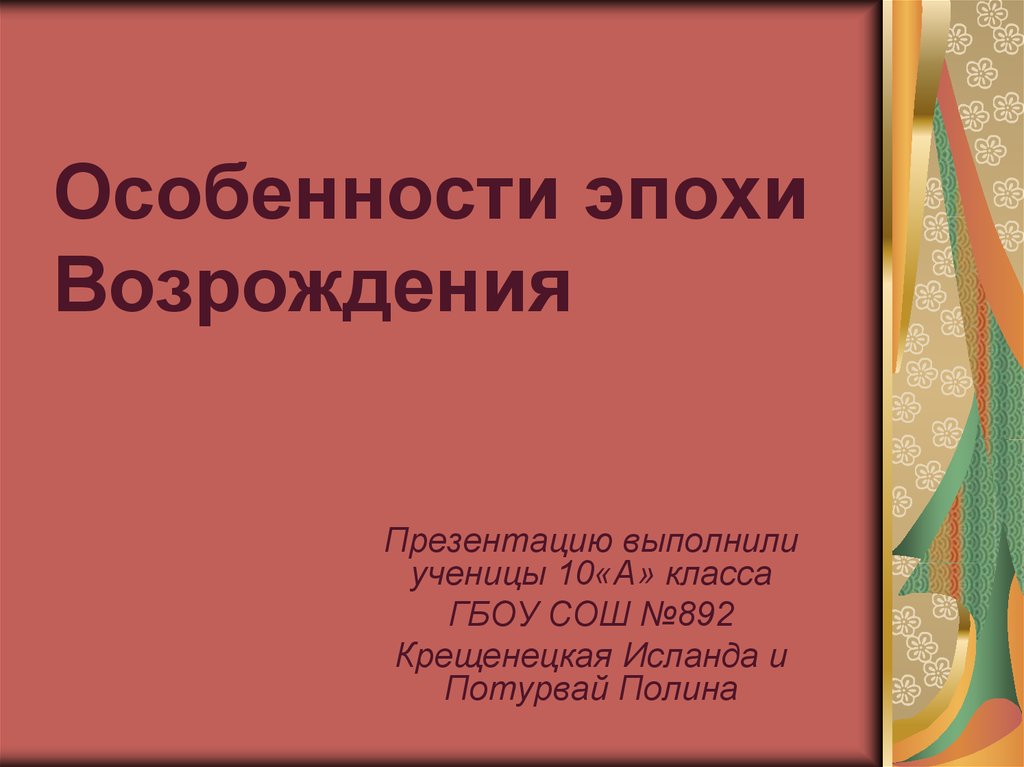 Особенности эпохи Возрождения

Презентацию выполнили ученицы 10«А» класса

ГБОУ СОШ №892

Крещенецкая Исланда и Потурвай Полина